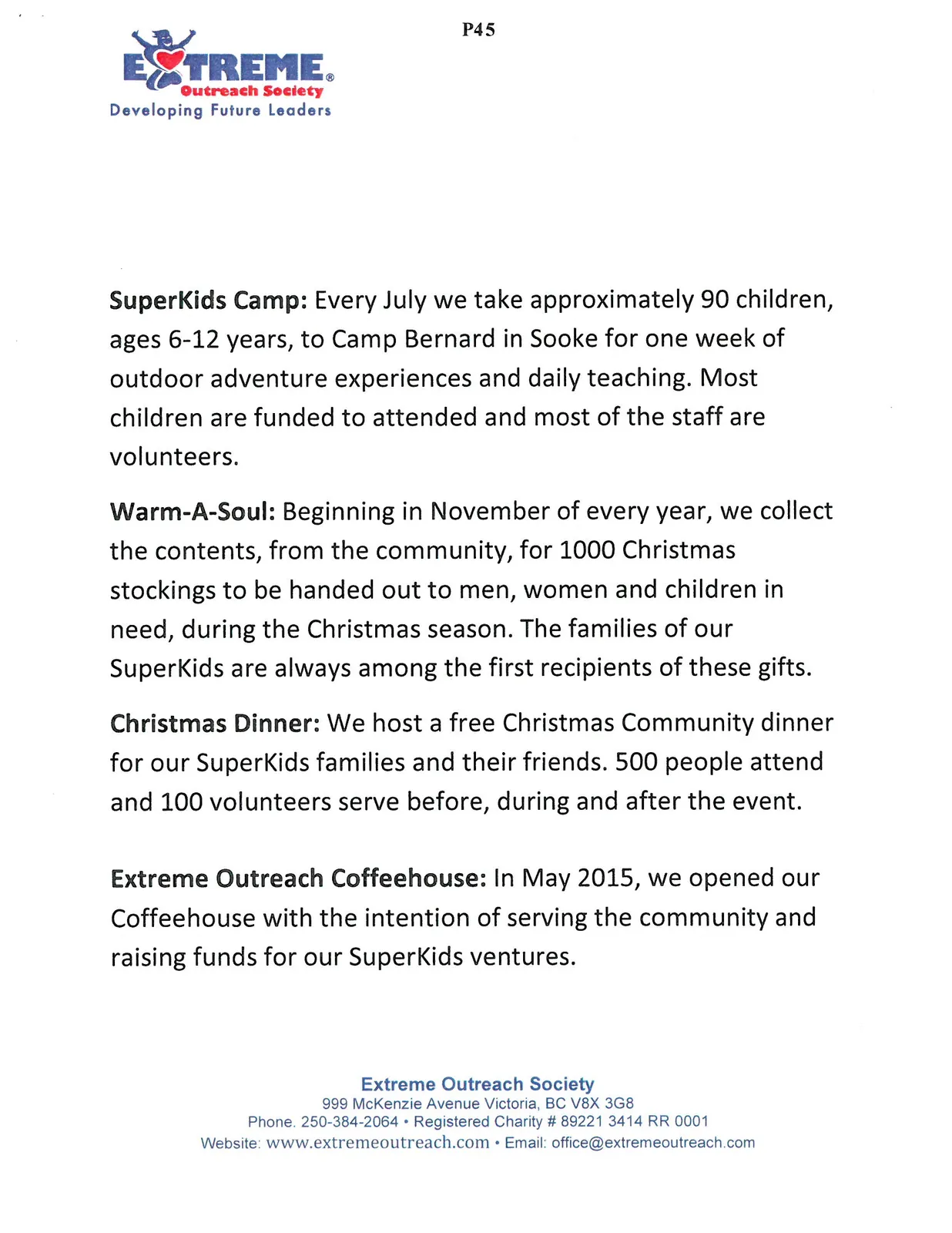 P45

EXTREME®
Outreach Society
Developing Future Leaders

SuperKids Camp: Every July we take approximately 90 children, ages 6-12 years, to Camp Bernard in Sooke for one week of outdoor adventure experiences and daily teaching. Most children are funded to attended and most of the staff are volunteers.

Warm-A-Soul: Beginning in November of every year, we collect the contents, from the community, for 1000 Christmas stockings to be handed out to men, women and children in need, during the Christmas season. The families of our SuperKids are always among the first recipients of these gifts.

Christmas Dinner: We host a free Christmas Community dinner for our SuperKids families and their friends. 500 people attend and 100 volunteers serve before, during and after the event.

Extreme Outreach Coffeehouse: In May 2015, we opened our Coffeehouse with the intention of serving the community and raising funds for our SuperKids ventures.

Extreme Outreach Society
999 McKenzie Avenue Victoria, BC V8X 3G8
Phone. 250-384-2064 • Registered Charity # 89221 3414 RR 0001
Website: www.extremeoutreach.com • Email: office@extremeoutreach.com